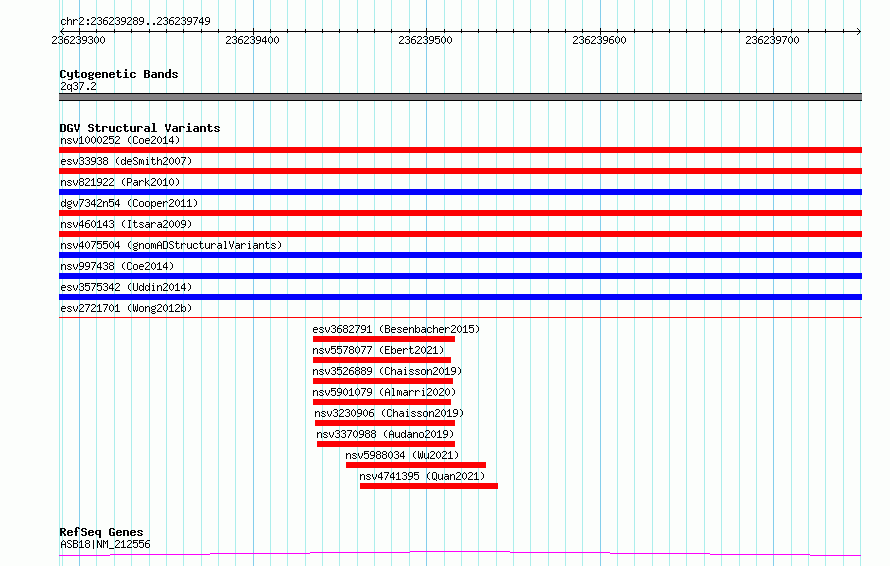 chr2:236239289..236239749

236239300 236239400 236239500 236239600 236239700

Cytogenetic Bands
2q37.2

DGV Structural Variants
nsv1000252 (Coe2014)
esv33938 (deSmith2007)
nsv821922 (Park2010)
dgv7342n54 (Cooper2011)
nsv460143 (Itsara2009)
nsv4075504 (gnomADStructuralVariants)
nsv997438 (Coe2014)
esv3575342 (Uddin2014)
esv2721701 (Wong2012b)
esv3682791 (Besenbacher2015)
nsv5578077 (Ebert2021)
nsv3526889 (Chaisson2019)
nsv5901079 (Almarri2020)
nsv3230906 (Chaisson2019)
nsv3370988 (Audano2019)
nsv5988034 (Wu2021)
nsv4741395 (Quan2021)

RefSeq Genes
ASB18|NM_212556